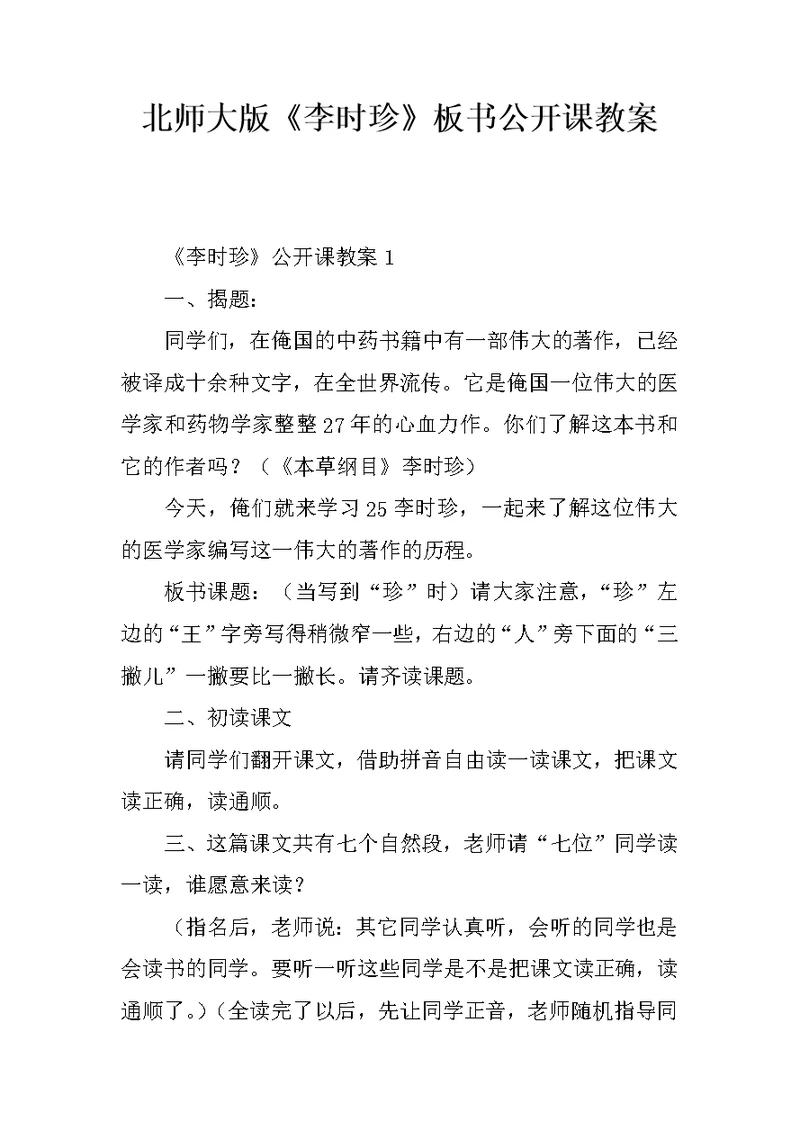 北师大版《李时珍》板书公开课教案

《李时珍》公开课教案 1

一、揭题：

同学们，在俺国的中药书籍中有一部伟大的著作，已经被译成十余种文字，在全世界流传。它是俺国一位伟大的医学家和药物学家整整 27 年的心血力作。你们了解这本书和它的作者吗？（《本草纲目》李时珍）

今天，俺们就来学习 25 李时珍，一起来了解这位伟大的医学家编写这一伟大的著作的历程。

板书课题：（当写到“珍”时）请大家注意，“珍”左边的“王”字旁写得稍微窄一些，右边的“人”旁下面的“三撇儿”一撇要比一撇长。请齐读课题。

二、初读课文

请同学们翻开课文，借助拼音自由读一读课文，把课文读正确，读通顺。

三、这篇课文共有七个自然段，老师请“七位”同学读一读，谁愿意来读？

（指名后，老师说：其它同学认真听，会听的同学也是会读书的同学。要听一听这些同学是不是把课文读正确，读通顺了。）（全读完了以后，先让同学正音，老师随机指导同